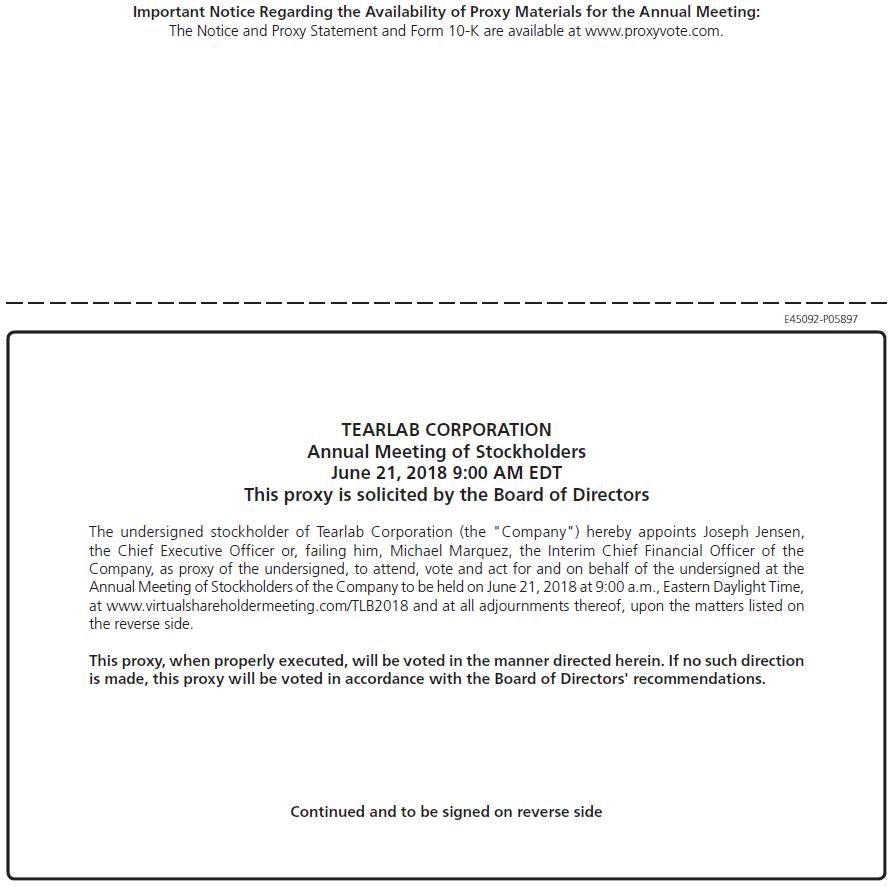 Important Notice Regarding the Availability of Proxy Materials for the Annual Meeting:
The Notice and Proxy Statement and Form 10-K are available at www.proxyvote.com.

E45092-P05897

TEARLAB CORPORATION
Annual Meeting of Stockholders
June 21, 2018 9:00 AM EDT
This proxy is solicited by the Board of Directors

The undersigned stockholder of Tearlab Corporation (the "Company") hereby appoints Joseph Jensen, the Chief Executive Officer or, failing him, Michael Marquez, the Interim Chief Financial Officer of the Company, as proxy of the undersigned, to attend, vote and act for and on behalf of the undersigned at the Annual Meeting of Stockholders of the Company to be held on June 21, 2018 at 9:00 a.m., Eastern Daylight Time, at www.virtualshareholdermeeting.com/TLB2018 and at all adjournments thereof, upon the matters listed on the reverse side.

This proxy, when properly executed, will be voted in the manner directed herein. If no such direction is made, this proxy will be voted in accordance with the Board of Directors' recommendations.

Continued and to be signed on reverse side